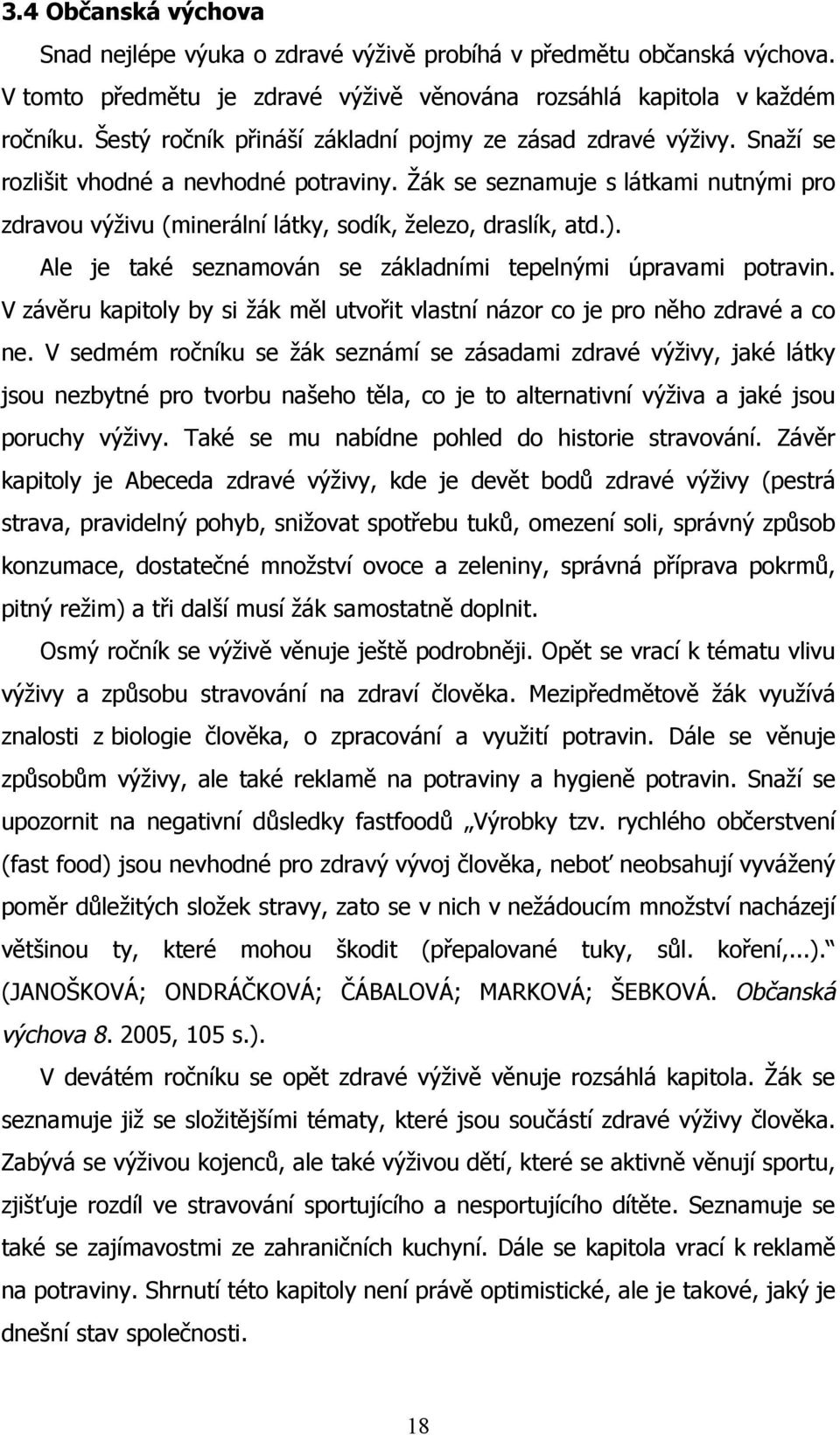 3.4 Občanská výchova

Snad nejlépe výuka o zdravé výživě probíhá v předmětu občanská výchova. V tomto předmětu je zdravé výživě věnována rozsáhlá kapitola v každém ročníku. Šestý ročník přináší základní pojmy ze zásad zdravé výživy. Snaží se rozlišit vhodné a nevhodné potraviny. Žák se seznamuje s látkami nutnými pro zdravou výživu (minerální látky, sodík, železo, draslík, atd.). Ale je také seznamován se základními tepelnými úpravami potravin. V závěru kapitoly by si žák měl utvořit vlastní názor co je pro něho zdravé a co ne. V sedmém ročníku se žák seznámí se zásadami zdravé výživy, jaké látky jsou nezbytné pro tvorbu našeho těla, co je to alternativní výživa a jaké jsou poruchy výživy. Také se mu nabídne pohled do historie stravování. Závěr kapitoly je Abeceda zdravé výživy, kde je devět bodů zdravé výživy (pestrá strava, pravidelný pohyb, snižovat spotřebu tuků, omezení soli, správný způsob konzumace, dostatečné množství ovoce a zeleniny, správná příprava pokrmů, pitný režim) a tři další musí žák samostatně doplnit.

Osmý ročník se výživě věnuje ještě podrobněji. Opět se vrací k tématu vlivu výživy a způsobu stravování na zdraví člověka. Mezipředmětově žák využívá znalosti z biologie člověka, o zpracování a využití potravin. Dále se věnuje způsobům výživy, ale také reklamě na potraviny a hygieně potravin. Snaží se upozornit na negativní důsledky fastfoodů „Výrobky tzv. rychlého občerstvení (fast food) jsou nevhodné pro zdravý vývoj člověka, neboť neobsahují vyvážený poměr důležitých složek stravy, zato se v nich v nežádoucím množství nacházejí většinou ty, které mohou škodit (přepalované tuky, sůl. koření,...).“ (JANOŠKOVÁ; ONDRÁČKOVÁ; ČÁBALOVÁ; MARKOVÁ; ŠEBKOVÁ. Občanská výchova 8. 2005, 105 s.).

V devátém ročníku se opět zdravé výživě věnuje rozsáhlá kapitola. Žák se seznamuje již se složitějšími tématy, které jsou součástí zdravé výživy člověka. Zabývá se výživou kojenců, ale také výživou dětí, které se aktivně věnují sportu, zjišťuje rozdíl ve stravování sportujícího a nesportujícího dítěte. Seznamuje se také se zajímavostmi ze zahraničních kuchyní. Dále se kapitola vrací k reklamě na potraviny. Shrnutí této kapitoly není právě optimistické, ale je takové, jaký je dnešní stav společnosti.

18